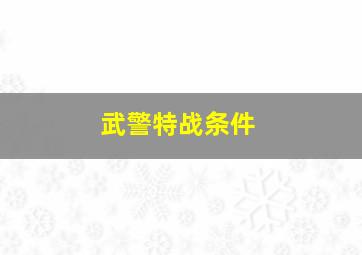 武警特战条件